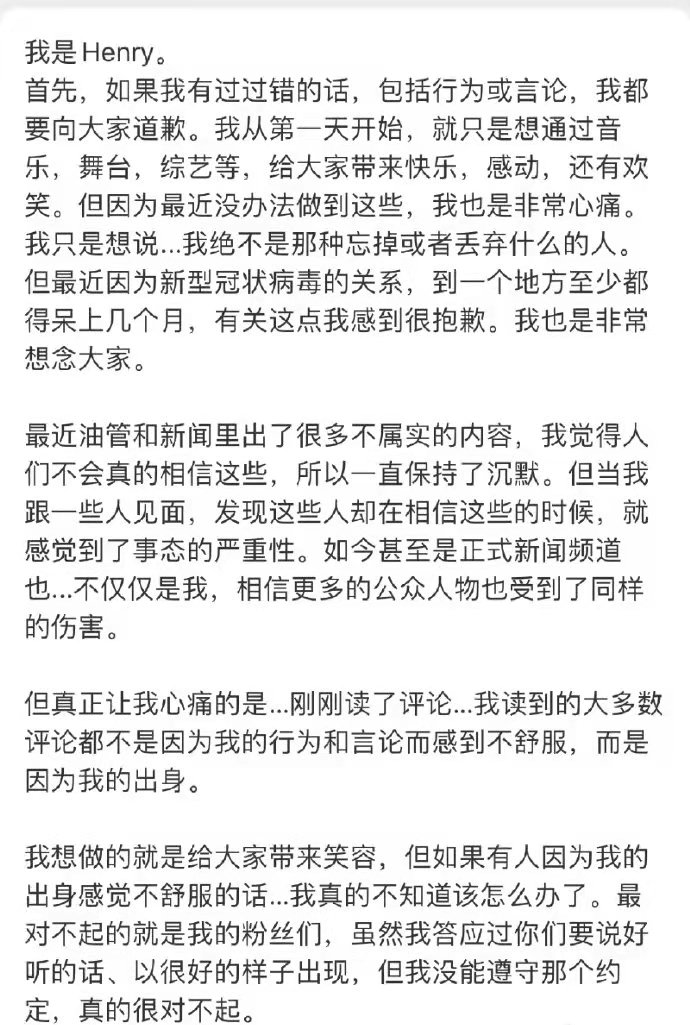 我是 Henry。
首先，如果我有过过错的话，包括行为或言论，我都要向大家道歉。我从第一天开始，就只是想通过音乐，舞台，综艺等，给大家带来快乐，感动，还有欢笑。但因为最近没办法做到这些，我也是非常心痛。我只是想说...我绝不是那种忘掉或者丢弃什么的人。但最近因为新型冠状病毒的关系，到一个地方至少都得呆上几个月，有关这点我感到很抱歉。我也是非常想念大家。

最近油管和新闻里出了很多不属实的内容，我觉得人们不会真的相信这些，所以一直保持了沉默。但当我跟一些人见面，发现这些人却在相信这些的时候，就感觉到了事态的严重性。如今甚至是正式新闻频道也...不仅仅是我，相信更多的公众人物也受到了同样的伤害。

但真正让我心痛的是...刚刚读了评论...我读到的大多数评论都不是因为我的行为和言论而感到不舒服，而是因为我的出身。

我想做的就是给大家带来笑容，但如果有人因为我的出身感觉不舒服的话...我真的不知道该怎么办了。最对不起的就是我的粉丝们，虽然我答应过你们要说好听的话、以很好的样子出现，但我没能遵守那个约定，真的很对不起。